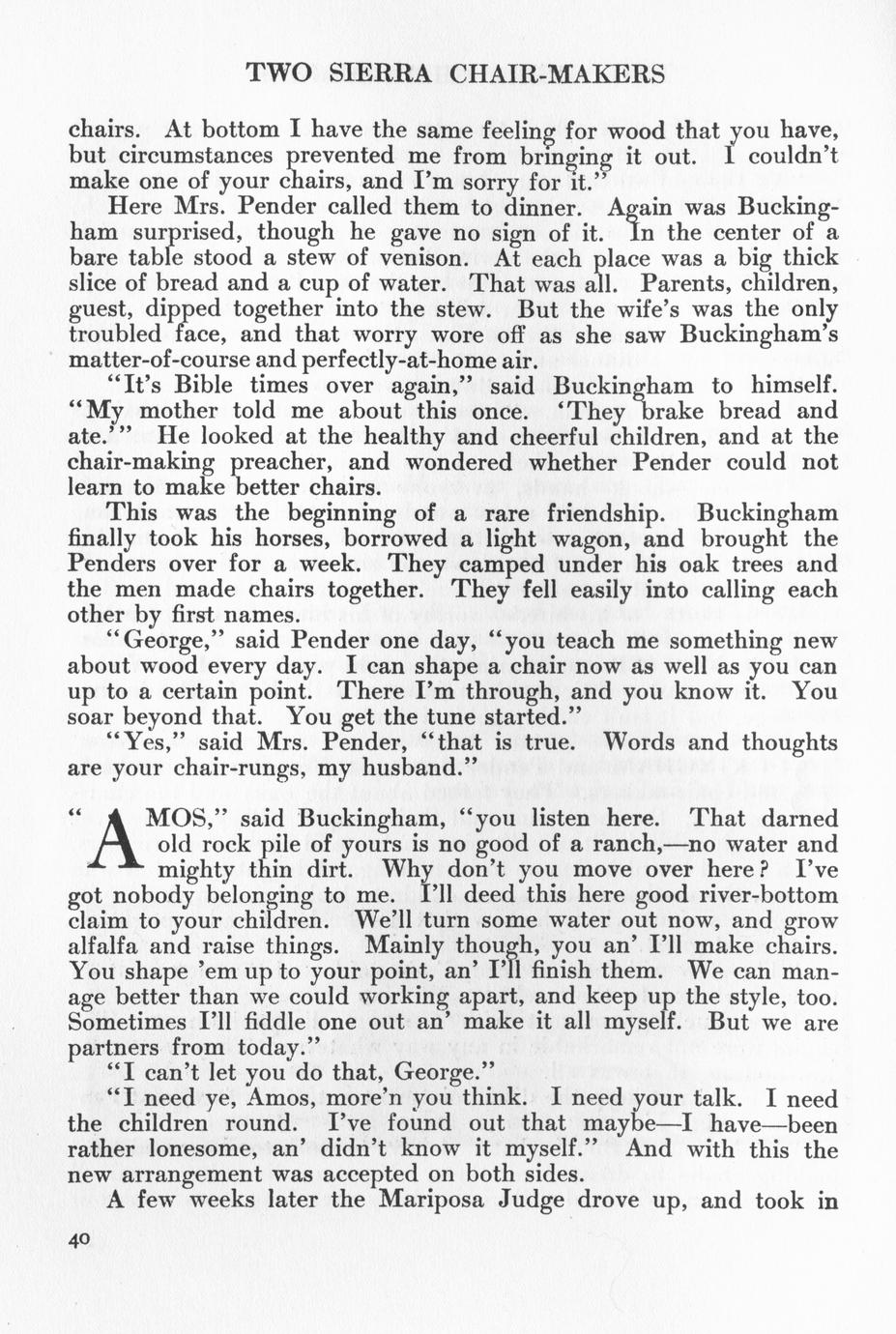 TWO SIERRA CHAIR-MAKERS

chairs. At bottom I have the same feeling for wood that you have, but circumstances prevented me from bringing it out. I couldn't make one of your chairs, and I'm sorry for it."

Here Mrs. Pender called them to dinner. Again was Buckingham surprised, though he gave no sign of it. In the center of a bare table stood a stew of venison. At each place was a big thick slice of bread and a cup of water. That was all. Parents, children, guest, dipped together into the stew. But the wife's was the only troubled face, and that worry wore off as she saw Buckingham's matter-of-course and perfectly-at-home air.

"It's Bible times over again," said Buckingham to himself. "My mother told me about this once. 'They brake bread and ate.'" He looked at the healthy and cheerful children, and at the chair-making preacher, and wondered whether Pender could not learn to make better chairs.

This was the beginning of a rare friendship. Buckingham finally took his horses, borrowed a light wagon, and brought the Penders over for a week. They camped under his oak trees and the men made chairs together. They fell easily into calling each other by first names.

"George," said Pender one day, "you teach me something new about wood every day. I can shape a chair now as well as you can up to a certain point. There I'm through, and you know it. You soar beyond that. You get the tune started."

"Yes," said Mrs. Pender, "that is true. Words and thoughts are your chair-rungs, my husband."

"AMOS," said Buckingham, "you listen here. That darned old rock pile of yours is no good of a ranch,—no water and mighty thin dirt. Why don't you move over here? I've got nobody belonging to me. I'll deed this here good river-bottom claim to your children. We'll turn some water out now, and grow alfalfa and raise things. Mainly though, you an' I'll make chairs. You shape 'em up to your point, an' I'll finish them. We can manage better than we could working apart, and keep up the style, too. Sometimes I'll fiddle one out an' make it all myself. But we are partners from today."

"I can't let you do that, George."

"I need ye, Amos, more'n you think. I need your talk. I need the children round. I've found out that maybe—I have—been rather lonesome, an' didn't know it myself." And with this the new arrangement was accepted on both sides.

A few weeks later the Mariposa Judge drove up, and took in

40